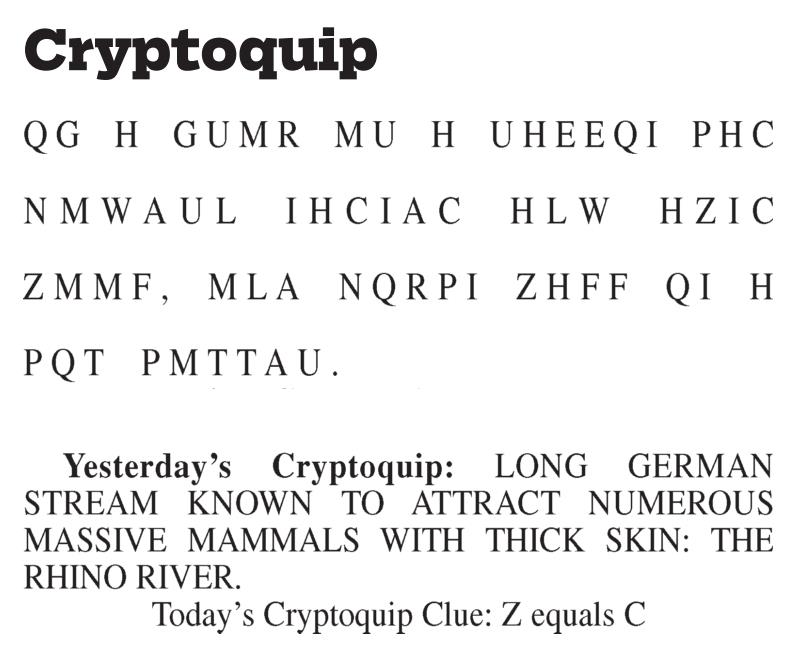 Cryptoquip

QG H GUMR MU H UHEEQI PHC NMWAUL IHCIAC HLW HZIC ZMMF, MLA NQRPI ZHFF QI H PQT PMTTAU.

Yesterday's Cryptoquip: LONG GERMAN STREAM KNOWN TO ATTRACT NUMEROUS MASSIVE MAMMALS WITH THICK SKIN: THE RHINO RIVER.

Today's Cryptoquip Clue: Z equals C